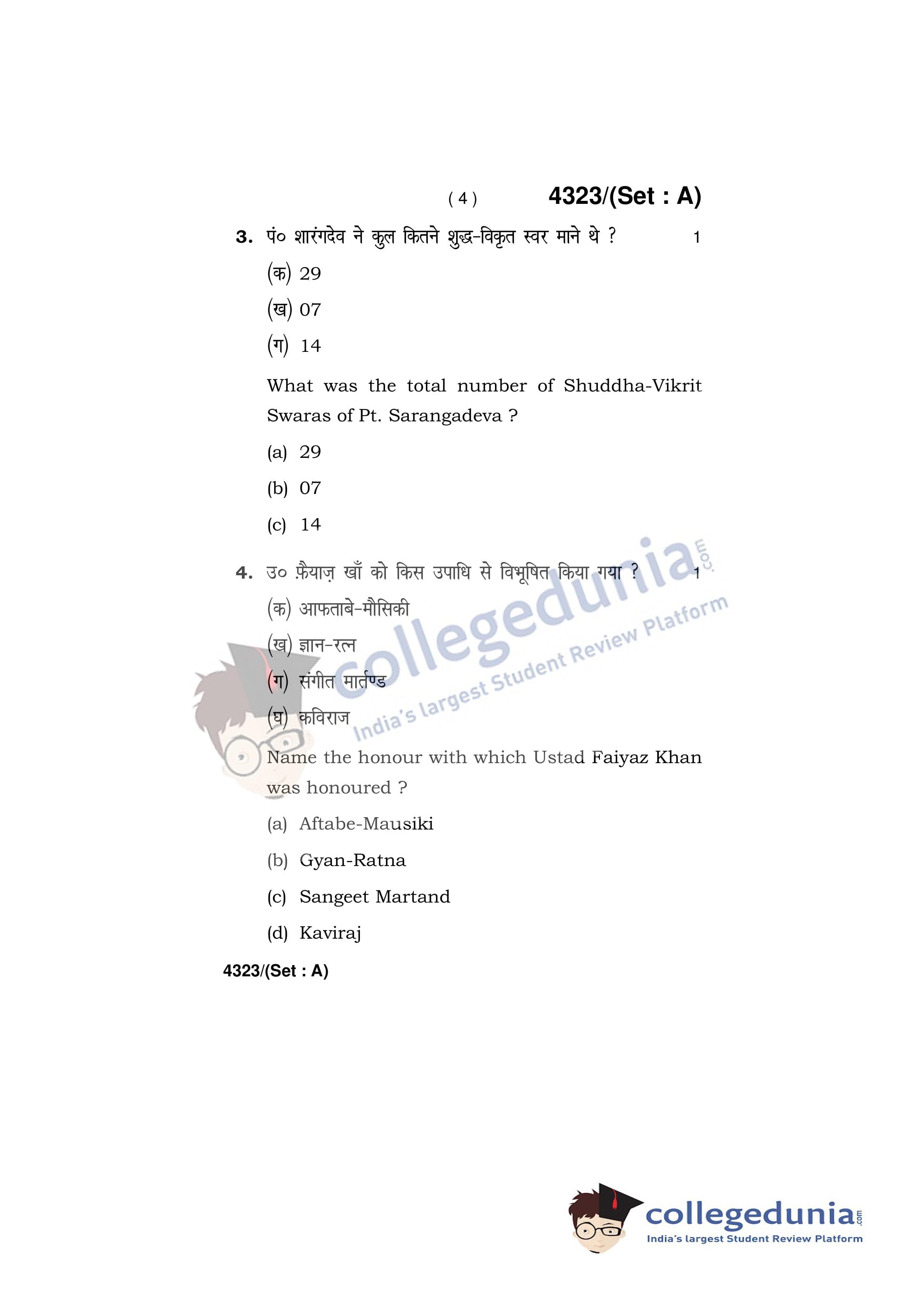 ( 4 ) 4323/(Set : A)

3. पं० शारंगदेव ने कुल कितने शुद्ध-विकृत स्वर माने थे ? 1

(क) 29

(ख) 07

(ग) 14

What was the total number of Shuddha-Vikrit Swaras of Pt. Sarangadeva ?

(a) 29

(b) 07

(c) 14

4. उ० फ़ैयाज़ खाँ को किस उपाधि से विभूषित किया गया ? 1

(क) आफताबे-मौसिकी

(ख) ज्ञान-रत्न

(ग) संगीत मार्तण्ड

(घ) कविराज

Name the honour with which Ustad Faiyaz Khan was honoured ?

(a) Aftabe-Mausiki

(b) Gyan-Ratna

(c) Sangeet Martand

(d) Kaviraj

4323/(Set : A)

collegedunia.com
India's largest Student Review Platform

collegedunia.com
India's largest Student Review Platform